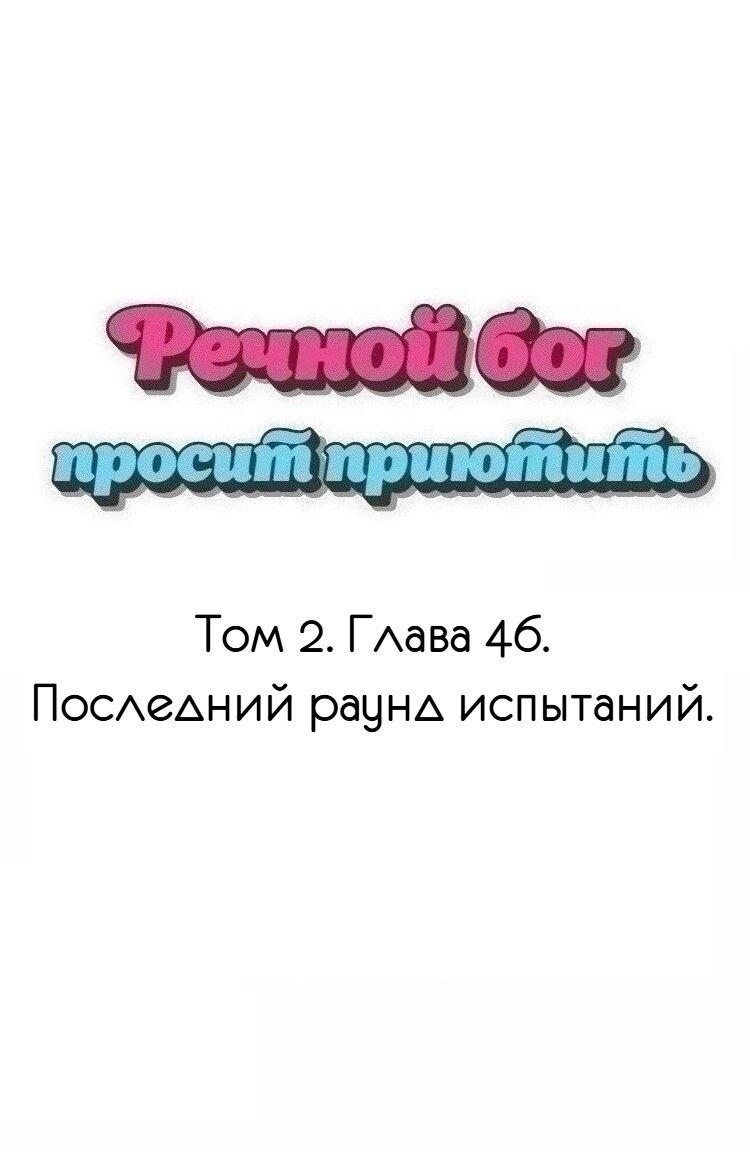 Речной бог просит приютить

Том 2. Глава 46.
Последний раунд испытаний.